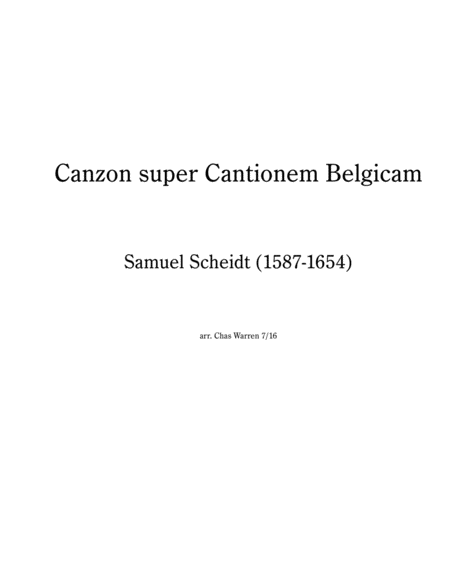 Canzon super Cantionem Belgicam

Samuel Scheidt (1587-1654)

arr. Chas Warren 7/16